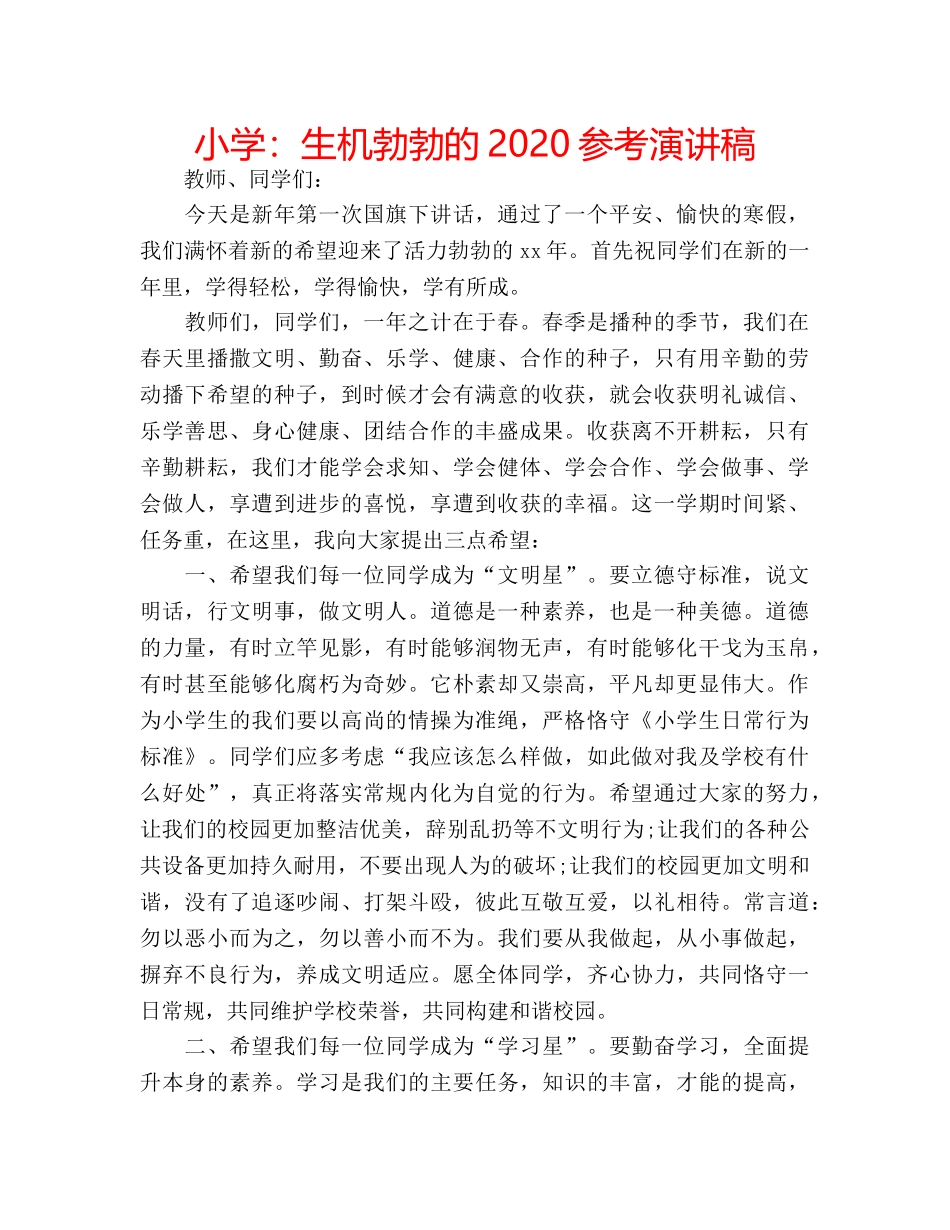 小学：生机勃勃的 2020 参考演讲稿

教师、同学们：

今天是新年第一次国旗下讲话，通过了一个平安、愉快的寒假，我们满怀着新的希望迎来了活力勃勃的 xx 年。首先祝同学们在新的一年里，学得轻松，学得愉快，学有所成。

教师们，同学们，一年之计在于春。春季是播种的季节，我们在春天里播撒文明、勤奋、乐学、健康、合作的种子，只有用辛勤的劳动播下希望的种子，到时候才会有满意的收获，就会收获明礼诚信、乐学善思、身心健康、团结合作的丰盛成果。收获离不开耕耘，只有辛勤耕耘，我们才能学会求知、学会健体、学会合作、学会做事、学会做人，享遭到进步的喜悦，享遭到收获的幸福。这一学期时间紧、任务重，在这里，我向大家提出三点希望：

一、希望我们每一位同学成为“文明星”。要立德守标准，说文明话，行文明事，做文明人。道德是一种素养，也是一种美德。道德的力量，有时立竿见影，有时能够润物无声，有时能够化干戈为玉帛，有时甚至能够化腐朽为奇妙。它朴素却又崇高，平凡却更显伟大。作为小学生的我们要以高尚的情操为准绳，严格恪守《小学生日常行为标准》。同学们应多考虑“我应该怎么样做，如此做对我及学校有什么好处”，真正将落实常规内化为自觉的行为。希望通过大家的努力，让我们的校园更加整洁优美，辞别乱扔等不文明行为;让我们的各种公共设备更加持久耐用，不要出现人为的破坏;让我们的校园更加文明和谐，没有了追逐吵闹、打架斗殴，彼此互敬互爱，以礼相待。常言道：勿以恶小而为之，勿以善小而不为。我们要从我做起，从小事做起，摒弃不良行为，养成文明适应。愿全体同学，齐心协力，共同恪守一日常规，共同维护学校荣誉，共同构建和谐校园。

二、希望我们每一位同学成为“学习星”。要勤奋学习，全面提升本身的素养。学习是我们的主要任务，知识的丰富，才能的提高，